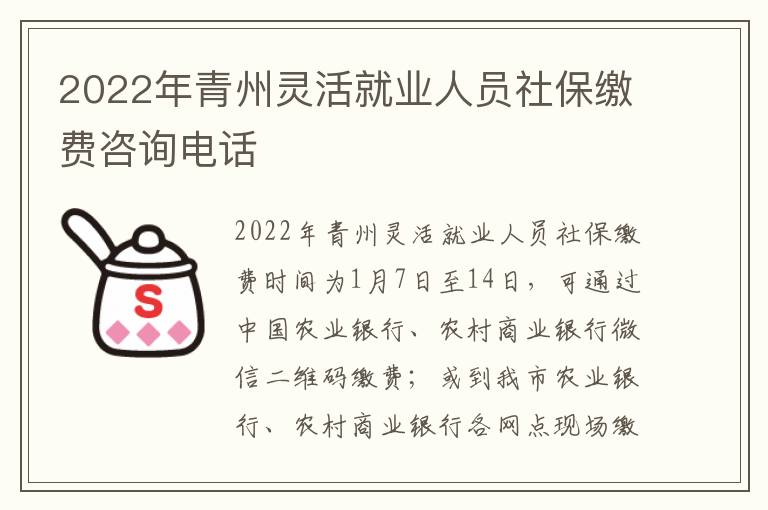 2022年青州灵活就业人员社保缴费咨询电话

S

2022年青州灵活就业人员社保缴费时间为1月7日至14日，可通过中国农业银行、农村商业银行微信二维码缴费；或到我市农业银行、农村商业银行各网点现场缴